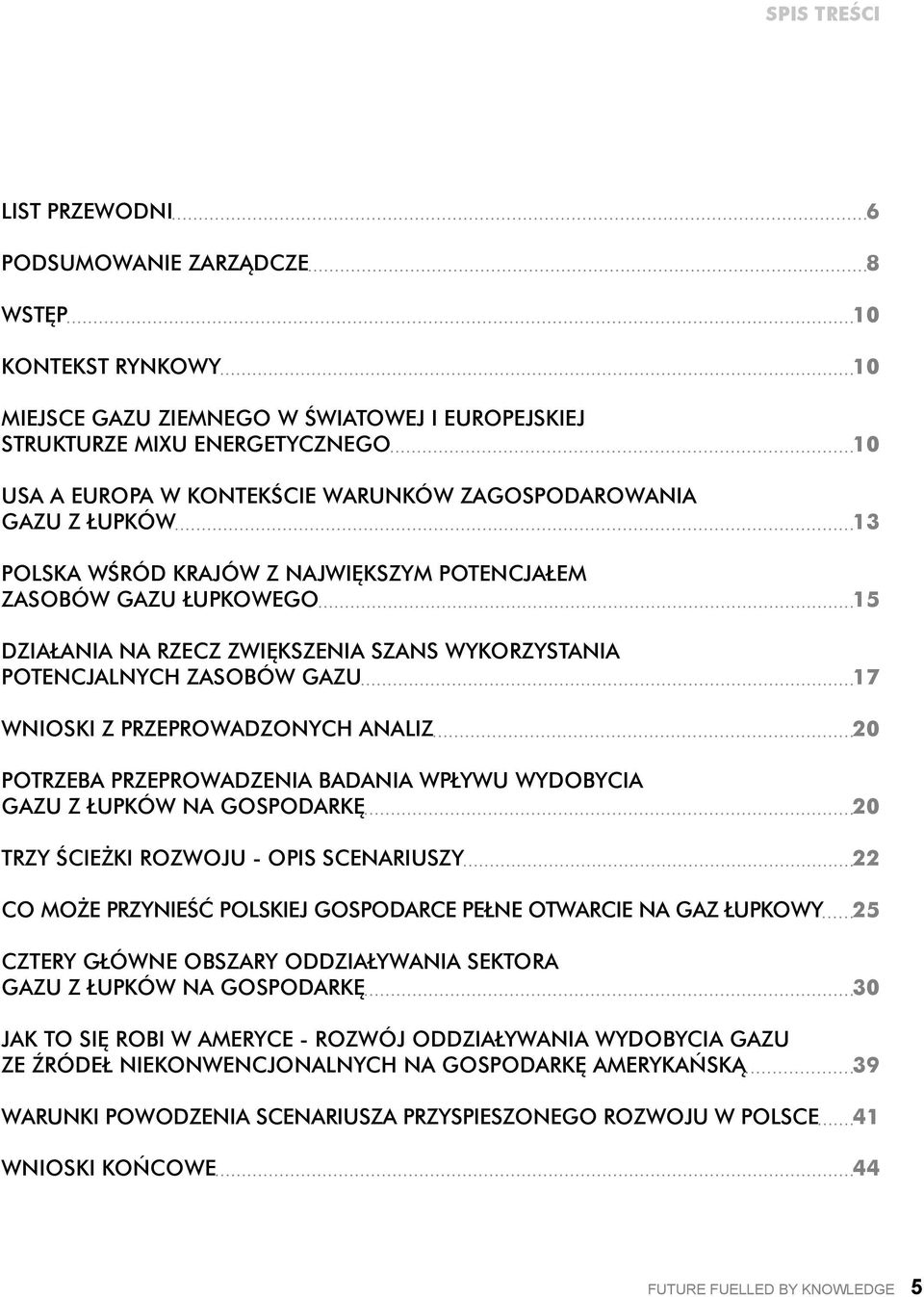 SPIS TREŚCI

LIST PRZEWODNI 6

PODSUMOWANIE ZARZĄDCZE 8

WSTĘP 10

KONTEKST RYNKOWY 10

MIEJSCE GAZU ZIEMNEGO W ŚWIATOWEJ I EUROPEJSKIEJ STRUKTURZE MIXU ENERGETYCZNEGO 10

USA A EUROPA W KONTEKŚCIE WARUNKÓW ZAGOSPODAROWANIA GAZU Z ŁUPKÓW 13

POLSKA WŚRÓD KRAJÓW Z NAJWIĘKSZYM POTENCJAŁEM ZASOBÓW GAZU ŁUPKOWEGO 15

DZIAŁANIA NA RZECZ ZWIĘKSZENIA SZANS WYKORZYSTANIA POTENCJALNYCH ZASOBÓW GAZU 17

WNIOSKI Z PRZEPROWADZONYCH ANALIZ 20

POTRZEBA PRZEPROWADZENIA BADANIA WPŁYWU WYDOBYCIA GAZU Z ŁUPKÓW NA GOSPODARKĘ 20

TRZY ŚCIEŻKI ROZWOJU - OPIS SCENARIUSZY 22

CO MOŻE PRZYNIEŚĆ POLSKIEJ GOSPODARCE PEŁNE OTWARCIE NA GAZ ŁUPKOWY 25

CZTERY GŁÓWNE OBSZARY ODDZIAŁYWANIA SEKTORA GAZU Z ŁUPKÓW NA GOSPODARKĘ 30

JAK TO SIĘ ROBI W AMERYCE - ROZWÓJ ODDZIAŁYWANIA WYDOBYCIA GAZU ZE ŹRÓDEŁ NIEKONWENCJONALNYCH NA GOSPODARKĘ AMERYKAŃSKĄ 39

WARUNKI POWODZENIA SCENARIUSZA PRZYSPIESZONEGO ROZWOJU W POLSCE 41

WNIOSKI KOŃCOWE 44

FUTURE FUELLED BY KNOWLEDGE 5